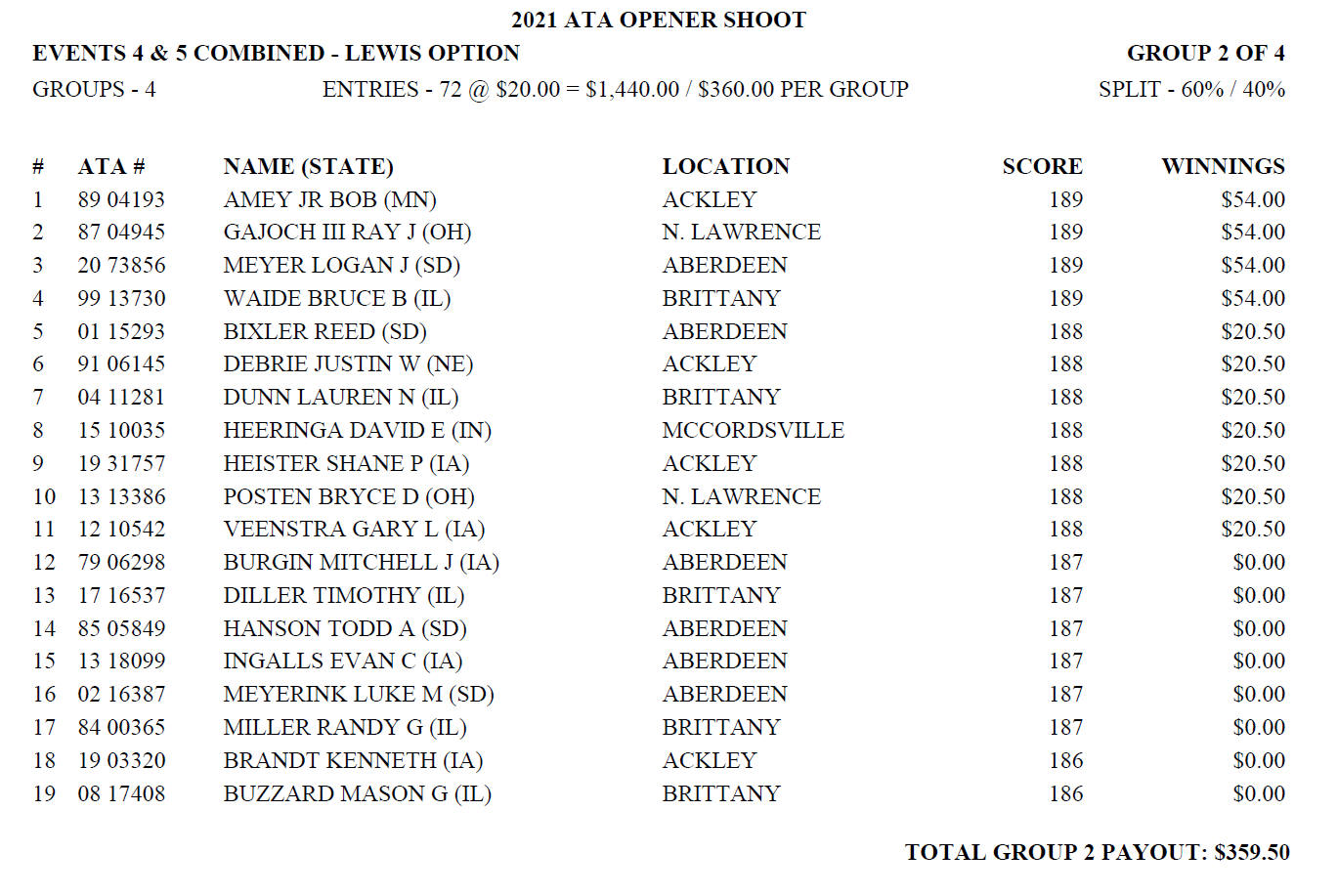 2021 ATA OPENER SHOOT

EVENTS 4 & 5 COMBINED - LEWIS OPTION

GROUP 2 OF 4

GROUPS - 4

ENTRIES - 72 @ \$20.00 = \$1,440.00 / \$360.00 PER GROUP

SPLIT - 60% / 40%

| # | ATA # | NAME (STATE) | LOCATION | SCORE | WINNINGS |
|---|---|---|---|---|---|
| 1 | 89 04193 | AMEY JR BOB (MN) | ACKLEY | 189 | \$54.00 |
| 2 | 87 04945 | GAJOCH III RAY J (OH) | N. LAWRENCE | 189 | \$54.00 |
| 3 | 20 73856 | MEYER LOGAN J (SD) | ABERDEEN | 189 | \$54.00 |
| 4 | 99 13730 | WAIDE BRUCE B (IL) | BRITTANY | 189 | \$54.00 |
| 5 | 01 15293 | BIXLER REED (SD) | ABERDEEN | 188 | \$20.50 |
| 6 | 91 06145 | DEBRIE JUSTIN W (NE) | ACKLEY | 188 | \$20.50 |
| 7 | 04 11281 | DUNN LAUREN N (IL) | BRITTANY | 188 | \$20.50 |
| 8 | 15 10035 | HEERINGA DAVID E (IN) | MCCORDSVILLE | 188 | \$20.50 |
| 9 | 19 31757 | HEISTER SHANE P (IA) | ACKLEY | 188 | \$20.50 |
| 10 | 13 13386 | POSTEN BRYCE D (OH) | N. LAWRENCE | 188 | \$20.50 |
| 11 | 12 10542 | VEENSTRA GARY L (IA) | ACKLEY | 188 | \$20.50 |
| 12 | 79 06298 | BURGIN MITCHELL J (IA) | ABERDEEN | 187 | \$0.00 |
| 13 | 17 16537 | DILLER TIMOTHY (IL) | BRITTANY | 187 | \$0.00 |
| 14 | 85 05849 | HANSON TODD A (SD) | ABERDEEN | 187 | \$0.00 |
| 15 | 13 18099 | INGALLS EVAN C (IA) | ABERDEEN | 187 | \$0.00 |
| 16 | 02 16387 | MEYERINK LUKE M (SD) | ABERDEEN | 187 | \$0.00 |
| 17 | 84 00365 | MILLER RANDY G (IL) | BRITTANY | 187 | \$0.00 |
| 18 | 19 03320 | BRANDT KENNETH (IA) | ACKLEY | 186 | \$0.00 |
| 19 | 08 17408 | BUZZARD MASON G (IL) | BRITTANY | 186 | \$0.00 |

TOTAL GROUP 2 PAYOUT: \$359.50